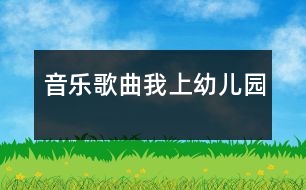 音乐歌曲我上幼儿园